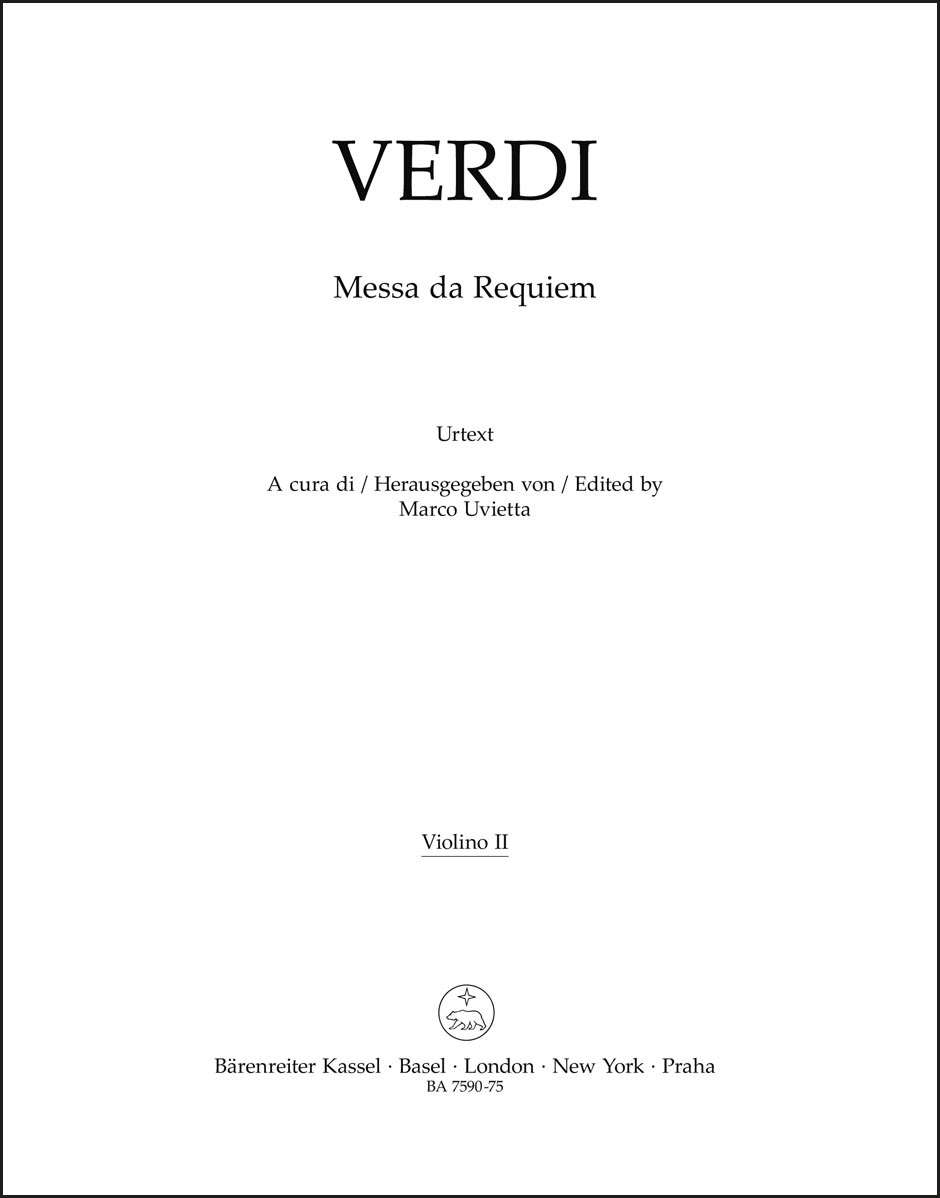 VERDI

Messa da Requiem

Urtext

A cura di / Herausgegeben von / Edited by
Marco Uvietta

Violino II

Bärenreiter Kassel · Basel · London · New York · Praha
BA 7590-75